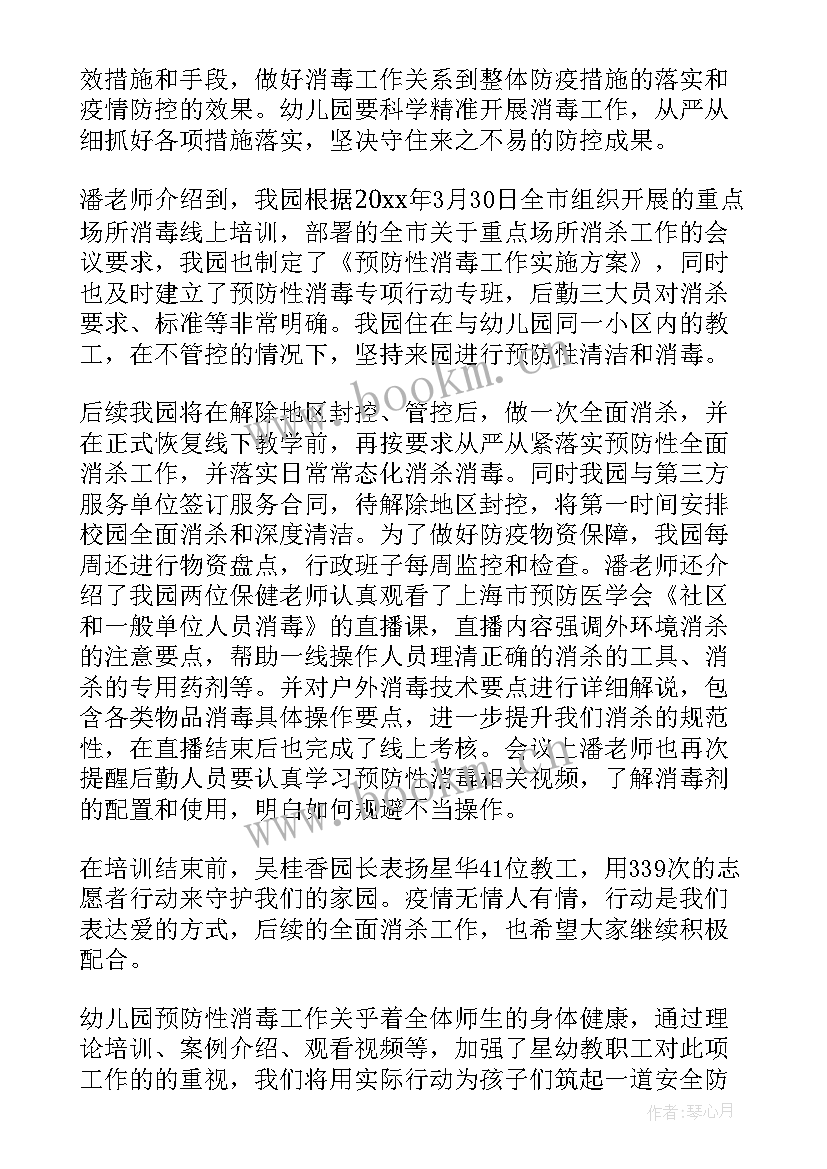 效措施和手段，做好消毒工作关系到整体防疫措施的落实和疫情防控的效果。幼儿园要科学精准开展消毒工作，从严从细抓好各项措施落实，坚决守住来之不易的防控成果。

潘老师介绍到，我园根据20xx年3月30日全市组织开展的重点场所消毒线上培训，部署的全市关于重点场所消杀工作的会议要求，我园也制定了《预防性消毒工作实施方案》，同时也及时建立了预防性消毒专项行动专班，后勤三大员对消杀要求、标准等非常明确。我园住在与幼儿园同一小区内的教工，在不管控的情况下，坚持来园进行预防性清洁和消毒。

后续我园将在解除地区封控、管控后，做一次全面消杀，并在正式恢复线下教学前，再按要求从严从紧落实预防性全面消杀工作，并落实日常常态化消杀消毒。同时我园与第三方服务单位签订服务合同，待解除地区封控，将第一时间安排校园全面消杀和深度清洁。为了做好防疫物资保障，我园每周还进行物资盘点，行政班子每周监控和检查。潘老师还介绍了我园两位保健老师认真观看了上海市预防医学会《社区和一般单位人员消毒》的直播课，直播内容强调外环境消杀的注意要点，帮助一线操作人员理清正确的消杀的工具、消杀的专用药剂等。并对户外消毒技术要点进行详细解说，包含各类物品消毒具体操作要点，进一步提升我们消杀的规范性，在直播结束后也完成了线上考核。会议上潘老师也再次提醒后勤人员要认真学习预防性消毒相关视频，了解消毒剂的配置和使用，明白如何规避不当操作。

在培训结束前，吴桂香园长表扬星华41位教工，用339次的志愿者行动来守护我们的家园。疫情无情人有情，行动是我们表达爱的方式，后续的全面消杀工作，也希望大家继续积极配合。

幼儿园预防性消毒工作关乎着全体师生的身体健康，通过理论培训、案例介绍、观看视频等，加强了星幼教职工对此项工作的的重视，我们将用实际行动为孩子们筑起一道安全防

www.bookm.com

作者：琴心月